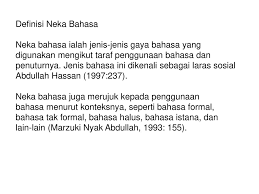 Definisi Neka Bahasa

Neka bahasa ialah jenis-jenis gaya bahasa yang digunakan mengikut taraf penggunaan bahasa dan penuturnya. Jenis bahasa ini dikenali sebagai laras sosial Abdullah Hassan (1997:237).

Neka bahasa juga merujuk kepada penggunaan bahasa menurut konteksnya, seperti bahasa formal, bahasa tak formal, bahasa halus, bahasa istana, dan lain-lain (Marzuki Nyak Abdullah, 1993: 155).